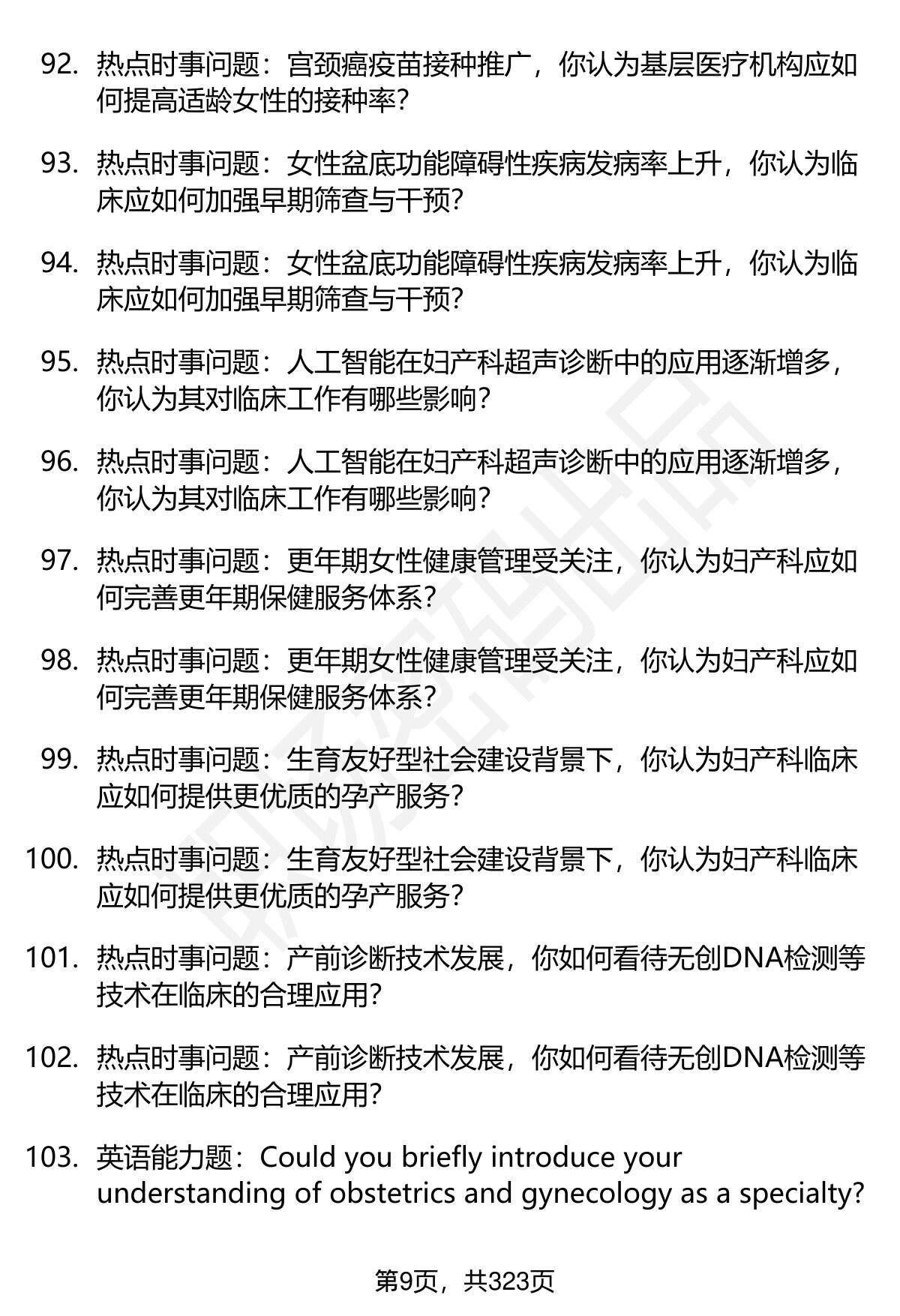 92. 热点时事问题：宫颈癌疫苗接种推广，你认为基层医疗机构应如何提高适龄女性的接种率?

93. 热点时事问题：女性盆底功能障碍性疾病发病率上升，你认为临床应如何加强早期筛查与干预?

94. 热点时事问题：女性盆底功能障碍性疾病发病率上升，你认为临床应如何加强早期筛查与干预?

95. 热点时事问题：人工智能在妇产科超声诊断中的应用逐渐增多，你认为其对临床工作有哪些影响?

96. 热点时事问题：人工智能在妇产科超声诊断中的应用逐渐增多，你认为其对临床工作有哪些影响?

97. 热点时事问题：更年期女性健康管理受关注，你认为妇产科应如何完善更年期保健服务体系?

98. 热点时事问题：更年期女性健康管理受关注，你认为妇产科应如何完善更年期保健服务体系?

99. 热点时事问题：生育友好型社会建设背景下，你认为妇产科临床应如何提供更优质的孕产服务?

100. 热点时事问题：生育友好型社会建设背景下，你认为妇产科临床应如何提供更优质的孕产服务?

101. 热点时事问题：产前诊断技术发展，你如何看待无创DNA检测等技术在临床的合理应用?

102. 热点时事问题：产前诊断技术发展，你如何看待无创DNA检测等技术在临床的合理应用?

103. 英语能力题：Could you briefly introduce your understanding of obstetrics and gynecology as a specialty?

第9页，共323页